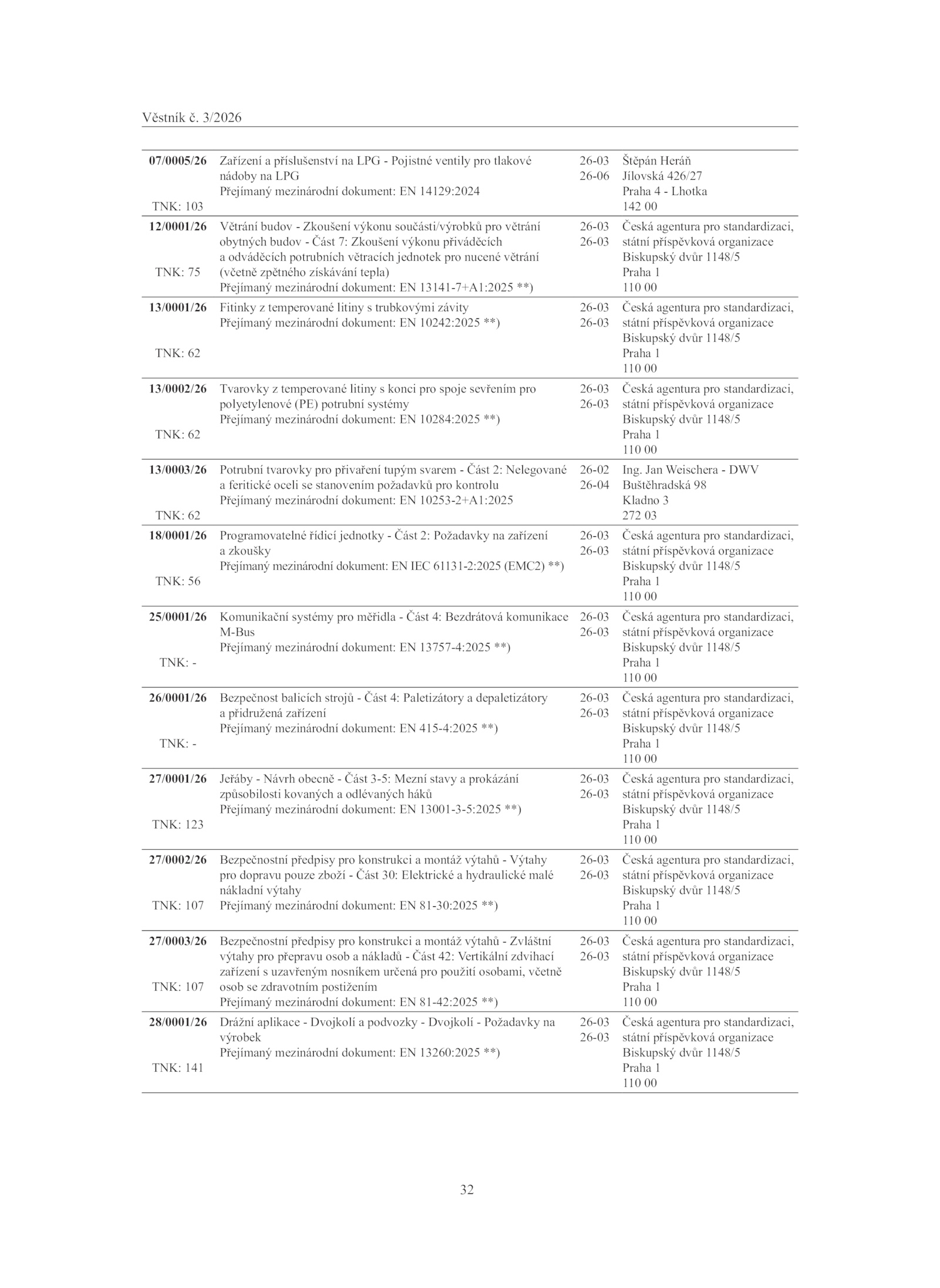 Věstník č. 3/2026

| | | | |
|---|---|---|---|
| **07/0005/26** TNK: 103 | Zařízení a příslušenství na LPG - Pojistné ventily pro tlakové nádoby na LPG Přejímaný mezinárodní dokument: EN 14129:2024 | 26-03 26-06 | Štěpán Heráň Jílovská 426/27 Praha 4 - Lhotka 142 00 |
| **12/0001/26** TNK: 75 | Větrání budov - Zkoušení výkonu součástí/výrobků pro větrání obytných budov - Část 7: Zkoušení výkonu přiváděcích a odváděcích potrubních větracích jednotek pro nucené větrání (včetně zpětného získávání tepla) Přejímaný mezinárodní dokument: EN 13141-7+A1:2025 **) | 26-03 26-03 | Česká agentura pro standardizaci, státní příspěvková organizace Biskupský dvůr 1148/5 Praha 1 110 00 |
| **13/0001/26** TNK: 62 | Fitinky z temperované litiny s trubkovými závity Přejímaný mezinárodní dokument: EN 10242:2025 **) | 26-03 26-03 | Česká agentura pro standardizaci, státní příspěvková organizace Biskupský dvůr 1148/5 Praha 1 110 00 |
| **13/0002/26** TNK: 62 | Tvarovky z temperované litiny s konci pro spoje sevřením pro polyetylenové (PE) potrubní systémy Přejímaný mezinárodní dokument: EN 10284:2025 **) | 26-03 26-03 | Česká agentura pro standardizaci, státní příspěvková organizace Biskupský dvůr 1148/5 Praha 1 110 00 |
| **13/0003/26** TNK: 62 | Potrubní tvarovky pro přivaření tupým svarem - Část 2: Nelegované a feritické oceli se stanovením požadavků pro kontrolu Přejímaný mezinárodní dokument: EN 10253-2+A1:2025 | 26-02 26-04 | Ing. Jan Weischera - DWV Buštěhradská 98 Kladno 3 272 03 |
| **18/0001/26** TNK: 56 | Programovatelné řídicí jednotky - Část 2: Požadavky na zařízení a zkoušky Přejímaný mezinárodní dokument: EN IEC 61131-2:2025 (EMC2) **) | 26-03 26-03 | Česká agentura pro standardizaci, státní příspěvková organizace Biskupský dvůr 1148/5 Praha 1 110 00 |
| **25/0001/26** TNK: - | Komunikační systémy pro měřidla - Část 4: Bezdrátová komunikace M-Bus Přejímaný mezinárodní dokument: EN 13757-4:2025 **) | 26-03 26-03 | Česká agentura pro standardizaci, státní příspěvková organizace Biskupský dvůr 1148/5 Praha 1 110 00 |
| **26/0001/26** TNK: - | Bezpečnost balicích strojů - Část 4: Paletizátory a depaletizátory a přidružená zařízení Přejímaný mezinárodní dokument: EN 415-4:2025 **) | 26-03 26-03 | Česká agentura pro standardizaci, státní příspěvková organizace Biskupský dvůr 1148/5 Praha 1 110 00 |
| **27/0001/26** TNK: 123 | Jeřáby - Návrh obecně - Část 3-5: Mezní stavy a prokázání způsobilosti kovaných a odlévaných háků Přejímaný mezinárodní dokument: EN 13001-3-5:2025 **) | 26-03 26-03 | Česká agentura pro standardizaci, státní příspěvková organizace Biskupský dvůr 1148/5 Praha 1 110 00 |
| **27/0002/26** TNK: 107 | Bezpečnostní předpisy pro konstrukci a montáž výtahů - Výtahy pro dopravu pouze zboží - Část 30: Elektrické a hydraulické malé nákladní výtahy Přejímaný mezinárodní dokument: EN 81-30:2025 **) | 26-03 26-03 | Česká agentura pro standardizaci, státní příspěvková organizace Biskupský dvůr 1148/5 Praha 1 110 00 |
| **27/0003/26** TNK: 107 | Bezpečnostní předpisy pro konstrukci a montáž výtahů - Zvláštní výtahy pro přepravu osob a nákladů - Část 42: Vertikální zdvihací zařízení s uzavřeným nosníkem určená pro použití osobami, včetně osob se zdravotním postižením Přejímaný mezinárodní dokument: EN 81-42:2025 **) | 26-03 26-03 | Česká agentura pro standardizaci, státní příspěvková organizace Biskupský dvůr 1148/5 Praha 1 110 00 |
| **28/0001/26** TNK: 141 | Drážní aplikace - Dvojkolí a podvozky - Dvojkolí - Požadavky na výrobek Přejímaný mezinárodní dokument: EN 13260:2025 **) | 26-03 26-03 | Česká agentura pro standardizaci, státní příspěvková organizace Biskupský dvůr 1148/5 Praha 1 110 00 |

32